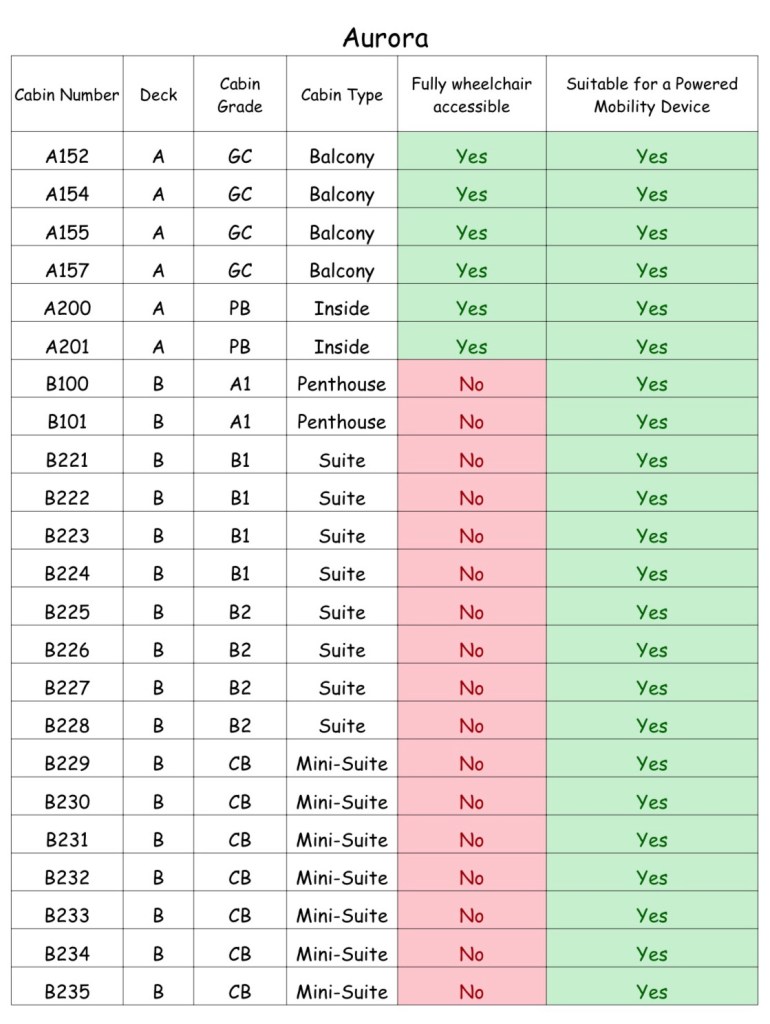 Aurora

| Cabin Number | Deck | Cabin Grade | Cabin Type | Fully wheelchair accessible | Suitable for a Powered Mobility Device |
|---|---|---|---|---|---|
| A152 | A | GC | Balcony | Yes | Yes |
| A154 | A | GC | Balcony | Yes | Yes |
| A155 | A | GC | Balcony | Yes | Yes |
| A157 | A | GC | Balcony | Yes | Yes |
| A200 | A | PB | Inside | Yes | Yes |
| A201 | A | PB | Inside | Yes | Yes |
| B100 | B | A1 | Penthouse | No | Yes |
| B101 | B | A1 | Penthouse | No | Yes |
| B221 | B | B1 | Suite | No | Yes |
| B222 | B | B1 | Suite | No | Yes |
| B223 | B | B1 | Suite | No | Yes |
| B224 | B | B1 | Suite | No | Yes |
| B225 | B | B2 | Suite | No | Yes |
| B226 | B | B2 | Suite | No | Yes |
| B227 | B | B2 | Suite | No | Yes |
| B228 | B | B2 | Suite | No | Yes |
| B229 | B | CB | Mini-Suite | No | Yes |
| B230 | B | CB | Mini-Suite | No | Yes |
| B231 | B | CB | Mini-Suite | No | Yes |
| B232 | B | CB | Mini-Suite | No | Yes |
| B233 | B | CB | Mini-Suite | No | Yes |
| B234 | B | CB | Mini-Suite | No | Yes |
| B235 | B | CB | Mini-Suite | No | Yes |